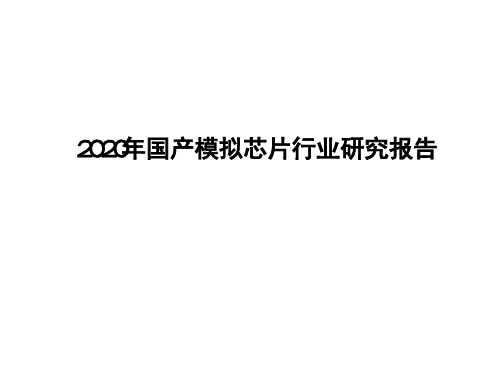 2020年国产模拟芯片行业研究报告